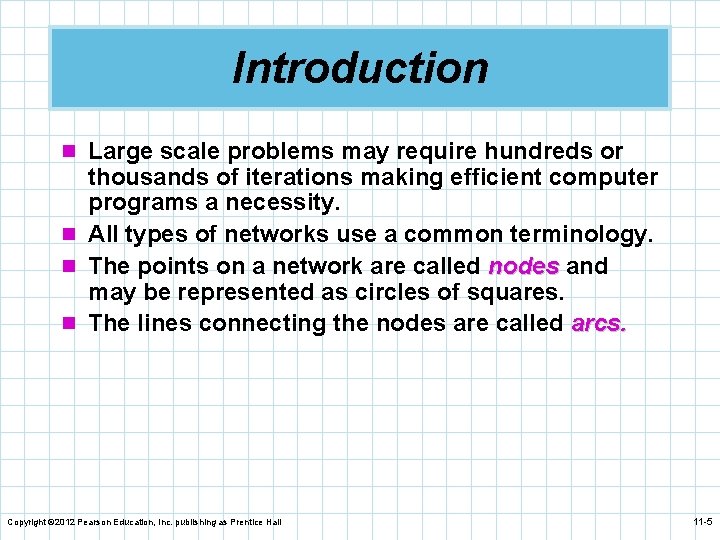 Introduction

Large scale problems may require hundreds or thousands of iterations making efficient computer programs a necessity.

All types of networks use a common terminology.

The points on a network are called nodes and may be represented as circles of squares.

The lines connecting the nodes are called arcs.

Copyright ©2012 Pearson Education, Inc. publishing as Prentice Hall

11-5